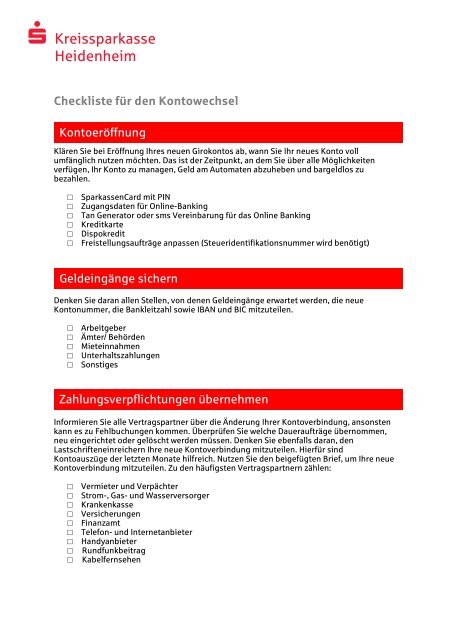 Kreissparkasse Heidenheim

Checkliste für den Kontowechsel

Kontoeröffnung

Klären Sie bei Eröffnung Ihres neuen Girokontos ab, wann Sie Ihr neues Konto voll umfänglich nutzen möchten. Das ist der Zeitpunkt, an dem Sie über alle Möglichkeiten verfügen, Ihr Konto zu managen, Geld am Automaten abzuheben und bargeldlos zu bezahlen.

☐ SparkassenCard mit PIN
☐ Zugangsdaten für Online-Banking
☐ Tan Generator oder sms Vereinbarung für das Online Banking
☐ Kreditkarte
☐ Dispokredit
☐ Freistellungsaufträge anpassen (Steueridentifikationsnummer wird benötigt)

Geldeingänge sichern

Denken Sie daran allen Stellen, von denen Geldeingänge erwartet werden, die neue Kontonummer, die Bankleitzahl sowie IBAN und BIC mitzuteilen.

☐ Arbeitgeber
☐ Ämter/ Behörden
☐ Mieteinnahmen
☐ Unterhaltszahlungen
☐ Sonstiges

Zahlungsverpflichtungen übernehmen

Informieren Sie alle Vertragspartner über die Änderung Ihrer Kontoverbindung, ansonsten kann es zu Fehlbuchungen kommen. Überprüfen Sie welche Daueraufträge übernommen, neu eingerichtet oder gelöscht werden müssen. Denken Sie ebenfalls daran, den Lastschrifteneinreichern Ihre neue Kontoverbindung mitzuteilen. Hierfür sind Kontoauszüge der letzten Monate hilfreich. Nutzen Sie den beigefügten Brief, um Ihre neue Kontoverbindung mitzuteilen. Zu den häufigsten Vertragspartnern zählen:

☐ Vermieter und Verpächter
☐ Strom-, Gas- und Wasserversorger
☐ Krankenkasse
☐ Versicherungen
☐ Finanzamt
☐ Telefon- und Internetanbieter
☐ Handyanbieter
☐ Rundfunkbeitrag
☐ Kabelfernsehen